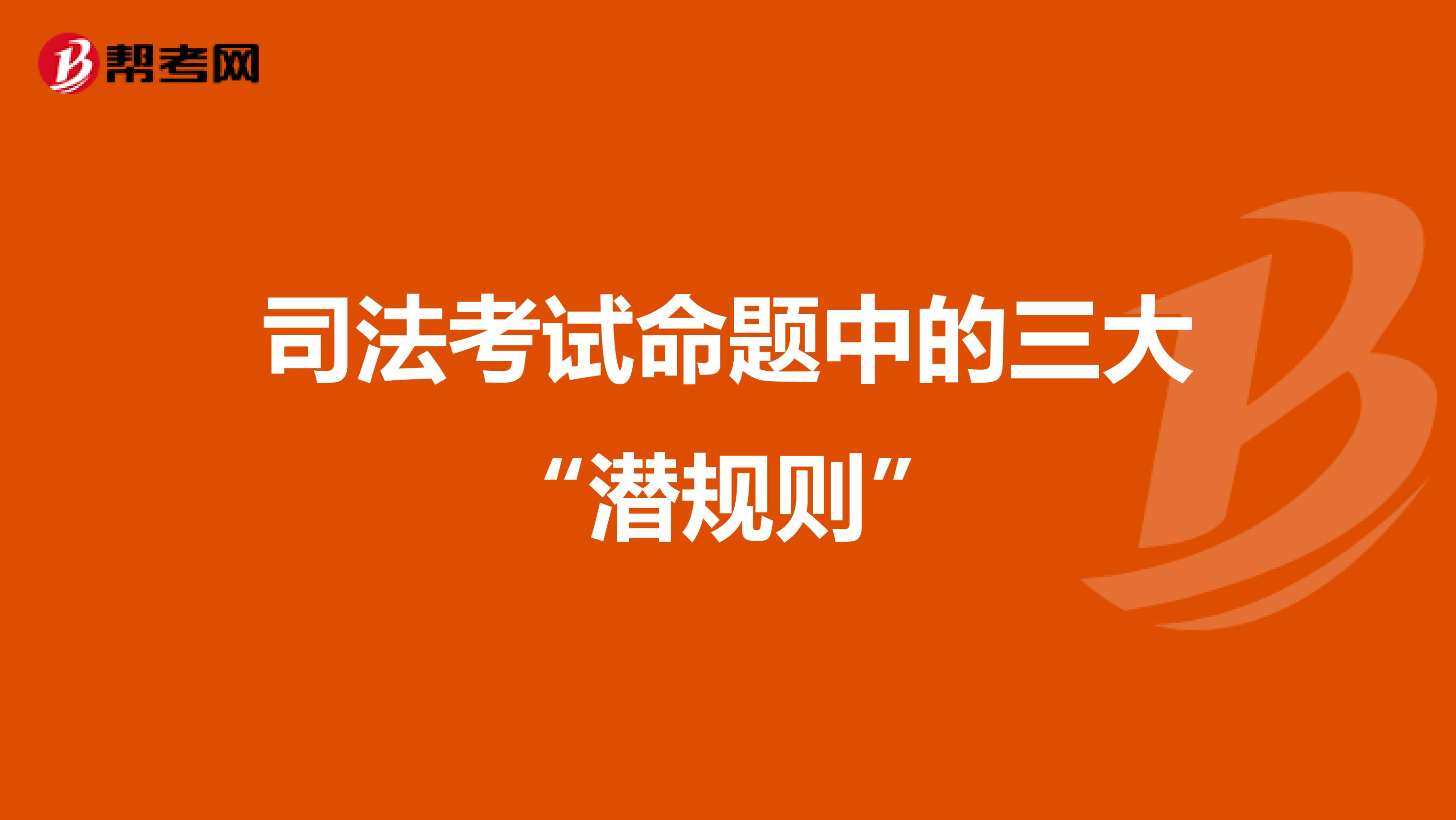 帮考网

司法考试命题中的三大“潜规则”